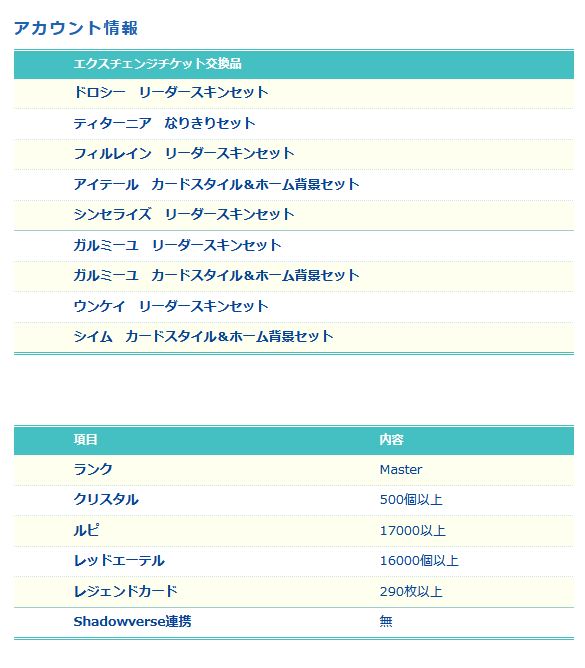 アカウント情報

| エクスチェンジチケット交換品 |
|---|
| ドロシー　リーダースキンセット |
| ティターニア　なりきりセット |
| フィルレイン　リーダースキンセット |
| アイテール　カードスタイル&ホーム背景セット |
| シンセライズ　リーダースキンセット |
| ガルミーユ　リーダースキンセット |
| ガルミーユ　カードスタイル&ホーム背景セット |
| ウンケイ　リーダースキンセット |
| シイム　カードスタイル&ホーム背景セット |

| 項目 | 内容 |
|---|---|
| ランク | Master |
| クリスタル | 500個以上 |
| ルピ | 17000以上 |
| レッドエーテル | 16000個以上 |
| レジェンドカード | 290枚以上 |
| Shadowverse連携 | 無 |